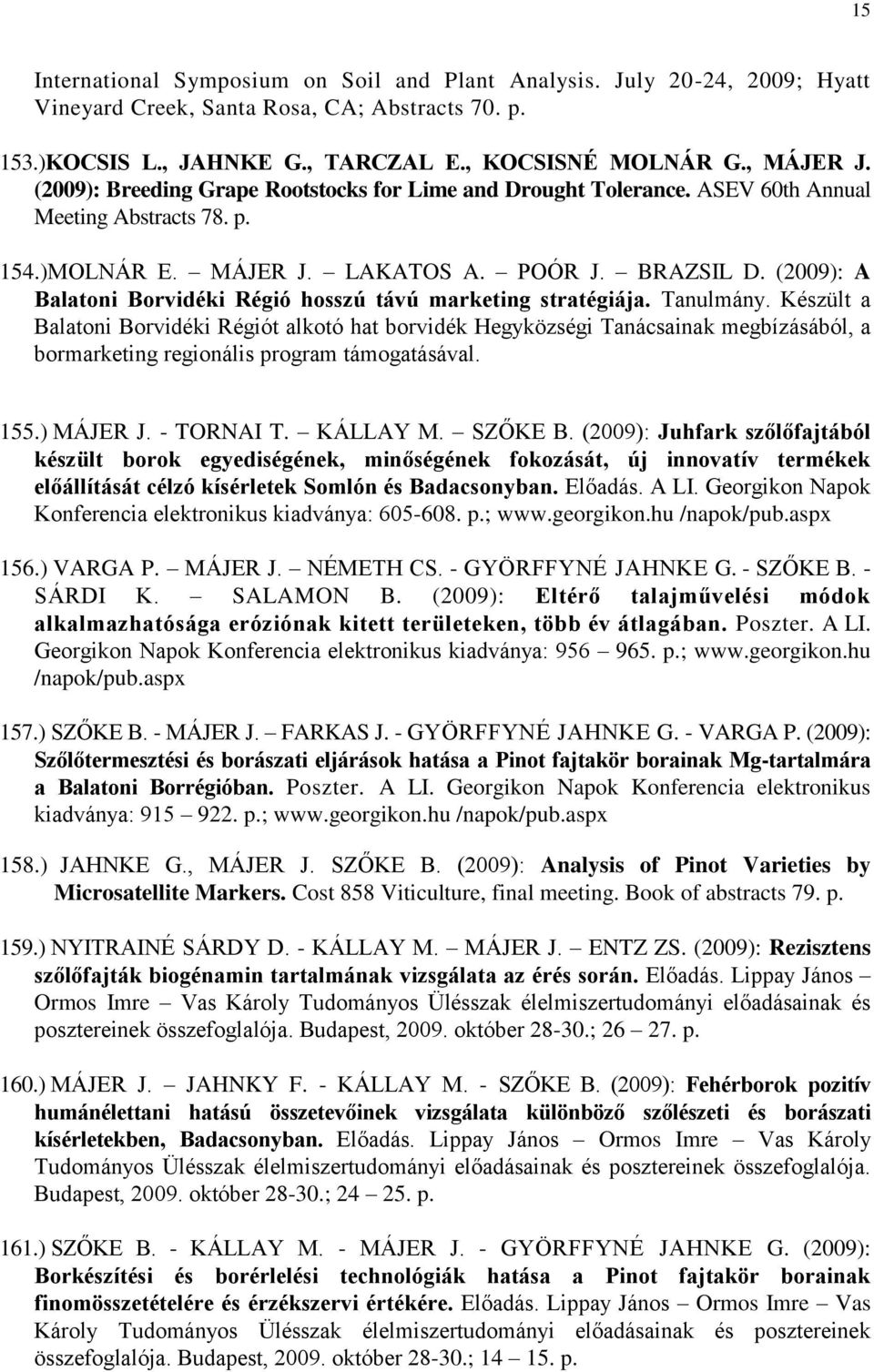 15

International Symposium on Soil and Plant Analysis. July 20-24, 2009; Hyatt Vineyard Creek, Santa Rosa, CA; Abstracts 70. p.

153.)KOCSIS L., JAHNKE G., TARCZAL E., KOCSISNÉ MOLNÁR G., MÁJER J. (2009): Breeding Grape Rootstocks for Lime and Drought Tolerance. ASEV 60th Annual Meeting Abstracts 78. p.

154.)MOLNÁR E. – MÁJER J. – LAKATOS A. – POÓR J. – BRAZSIL D. (2009): A Balatoni Borvidéki Régió hosszú távú marketing stratégiája. Tanulmány. Készült a Balatoni Borvidéki Régiót alkotó hat borvidék Hegyközségi Tanácsainak megbízásából, a bormarketing regionális program támogatásával.

155.) MÁJER J. - TORNAI T. – KÁLLAY M. – SZŐKE B. (2009): Juhfark szőlőfajtából készült borok egyediségének, minőségének fokozását, új innovatív termékek előállítását célzó kísérletek Somlón és Badacsonyban. Előadás. A LI. Georgikon Napok Konferencia elektronikus kiadványa: 605-608. p.; www.georgikon.hu /napok/pub.aspx

156.) VARGA P. – MÁJER J. – NÉMETH CS. - GYÖRFFYNÉ JAHNKE G. - SZŐKE B. - SÁRDI K. – SALAMON B. (2009): Eltérő talajművelési módok alkalmazhatósága eróziónak kitett területeken, több év átlagában. Poszter. A LI. Georgikon Napok Konferencia elektronikus kiadványa: 956 – 965. p.; www.georgikon.hu /napok/pub.aspx

157.) SZŐKE B. - MÁJER J. – FARKAS J. - GYÖRFFYNÉ JAHNKE G. - VARGA P. (2009): Szőlőtermesztési és borászati eljárások hatása a Pinot fajtakör borainak Mg-tartalmára a Balatoni Borrégióban. Poszter. A LI. Georgikon Napok Konferencia elektronikus kiadványa: 915 – 922. p.; www.georgikon.hu /napok/pub.aspx

158.) JAHNKE G., MÁJER J. SZŐKE B. (2009): Analysis of Pinot Varieties by Microsatellite Markers. Cost 858 Viticulture, final meeting. Book of abstracts 79. p.

159.) NYITRAINÉ SÁRDY D. - KÁLLAY M. – MÁJER J. – ENTZ ZS. (2009): Rezisztens szőlőfajták biogénamin tartalmának vizsgálata az érés során. Előadás. Lippay János – Ormos Imre – Vas Károly Tudományos Ülésszak élelmiszertudományi előadásainak és posztereinek összefoglalója. Budapest, 2009. október 28-30.; 26 – 27. p.

160.) MÁJER J. – JAHNKY F. - KÁLLAY M. - SZŐKE B. (2009): Fehérborok pozitív humánélettani hatású összetevőinek vizsgálata különböző szőlészeti és borászati kísérletekben, Badacsonyban. Előadás. Lippay János – Ormos Imre – Vas Károly Tudományos Ülésszak élelmiszertudományi előadásainak és posztereinek összefoglalója. Budapest, 2009. október 28-30.; 24 – 25. p.

161.) SZŐKE B. - KÁLLAY M. - MÁJER J. - GYÖRFFYNÉ JAHNKE G. (2009): Borkészítési és borérlelési technológiák hatása a Pinot fajtakör borainak finomösszetételére és érzékszervi értékére. Előadás. Lippay János – Ormos Imre – Vas Károly Tudományos Ülésszak élelmiszertudományi előadásainak és posztereinek összefoglalója. Budapest, 2009. október 28-30.; 14 – 15. p.